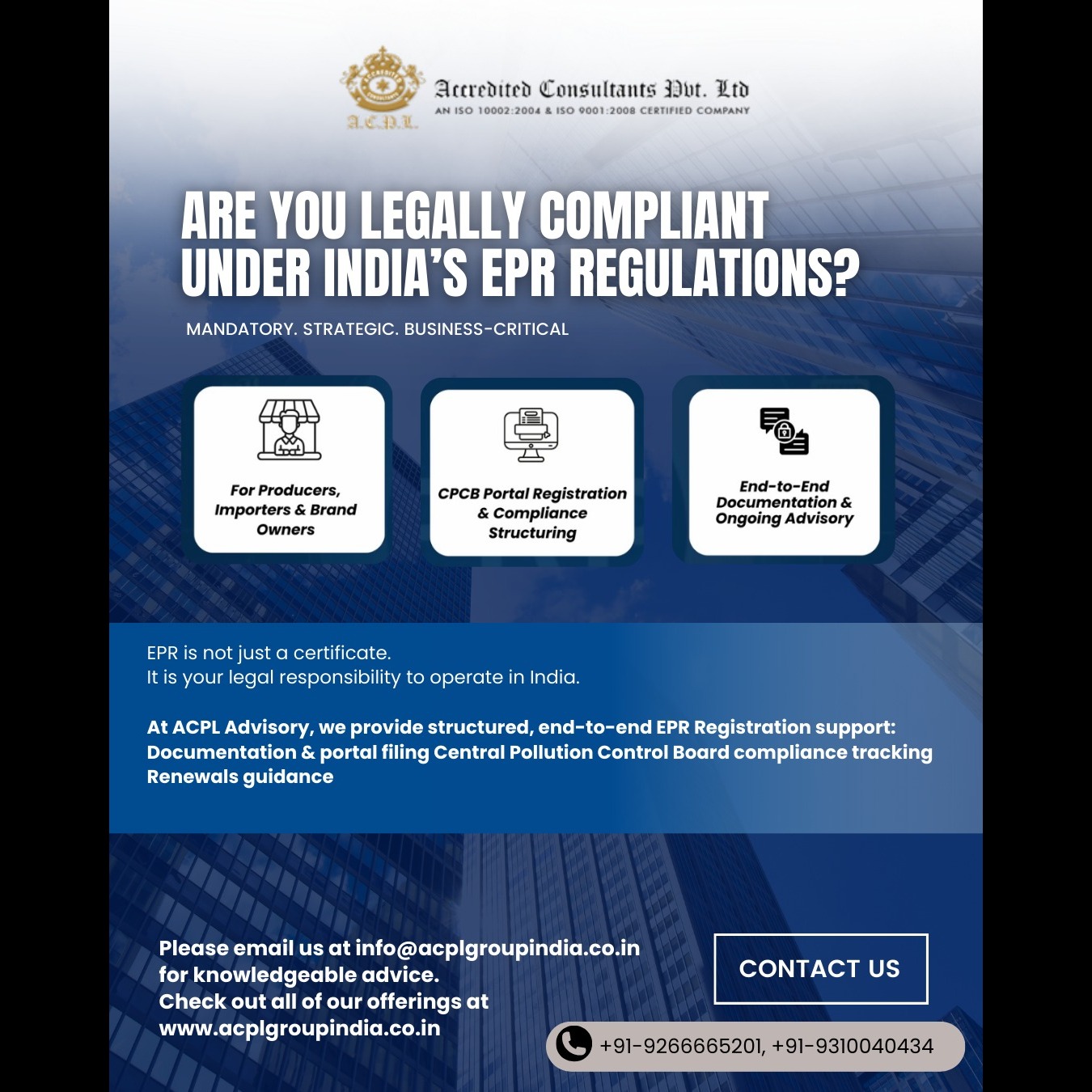 A.C.P.L.

Accredited Consultants Pvt. Ltd
AN ISO 10002:2004 & ISO 9001:2008 CERTIFIED COMPANY

ARE YOU LEGALLY COMPLIANT UNDER INDIA'S EPR REGULATIONS?

MANDATORY. STRATEGIC. BUSINESS-CRITICAL

For Producers, Importers & Brand Owners

CPCB Portal Registration & Compliance Structuring

End-to-End Documentation & Ongoing Advisory

EPR is not just a certificate.
It is your legal responsibility to operate in India.

At ACPL Advisory, we provide structured, end-to-end EPR Registration support: Documentation & portal filing Central Pollution Control Board compliance tracking Renewals guidance

Please email us at info@acplgroupindia.co.in for knowledgeable advice.
Check out all of our offerings at www.acplgroupindia.co.in

CONTACT US

+91-9266665201, +91-9310040434